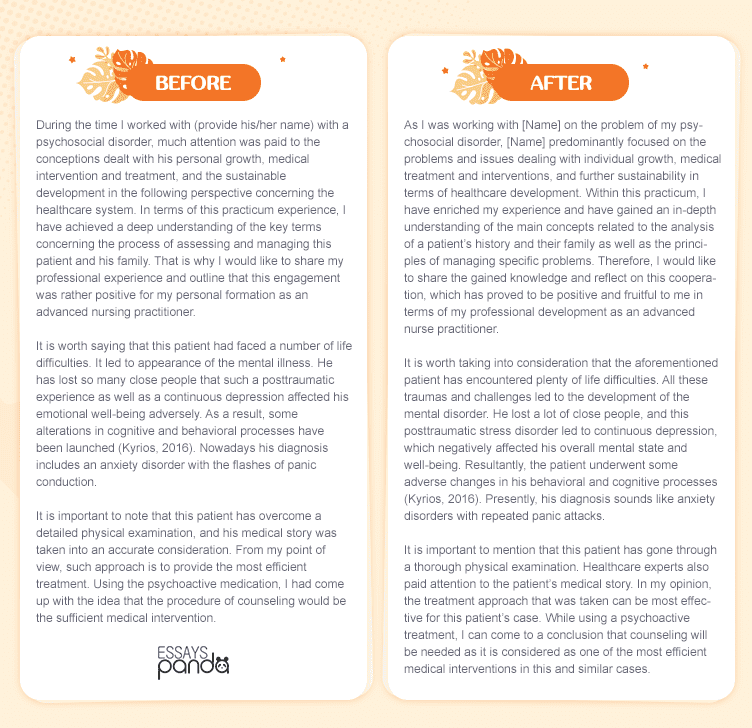 BEFORE

During the time I worked with (provide his/her name) with a psychosocial disorder, much attention was paid to the conceptions dealt with his personal growth, medical intervention and treatment, and the sustainable development in the following perspective concerning the healthcare system. In terms of this practicum experience, I have achieved a deep understanding of the key terms concerning the process of assessing and managing this patient and his family. That is why I would like to share my professional experience and outline that this engagement was rather positive for my personal formation as an advanced nursing practitioner.

It is worth saying that this patient had faced a number of life difficulties. It led to appearance of the mental illness. He has lost so many close people that such a posttraumatic experience as well as a continuous depression affected his emotional well-being adversely. As a result, some alterations in cognitive and behavioral processes have been launched (Kyrios, 2016). Nowadays his diagnosis includes an anxiety disorder with the flashes of panic conduction.

It is important to note that this patient has overcome a detailed physical examination, and his medical story was taken into an accurate consideration. From my point of view, such approach is to provide the most efficient treatment. Using the psychoactive medication, I had come up with the idea that the procedure of counseling would be the sufficient medical intervention.

ESSAYS panda

AFTER

As I was working with [Name] on the problem of my psychosocial disorder, [Name] predominantly focused on the problems and issues dealing with individual growth, medical treatment and interventions, and further sustainability in terms of healthcare development. Within this practicum, I have enriched my experience and have gained an in-depth understanding of the main concepts related to the analysis of a patient's history and their family as well as the principles of managing specific problems. Therefore, I would like to share the gained knowledge and reflect on this cooperation, which has proved to be positive and fruitful to me in terms of my professional development as an advanced nurse practitioner.

It is worth taking into consideration that the aforementioned patient has encountered plenty of life difficulties. All these traumas and challenges led to the development of the mental disorder. He lost a lot of close people, and this posttraumatic stress disorder led to continuous depression, which negatively affected his overall mental state and well-being. Resultantly, the patient underwent some adverse changes in his behavioral and cognitive processes (Kyrios, 2016). Presently, his diagnosis sounds like anxiety disorders with repeated panic attacks.

It is important to mention that this patient has gone through a thorough physical examination. Healthcare experts also paid attention to the patient's medical story. In my opinion, the treatment approach that was taken can be most effective for this patient's case. While using a psychoactive treatment, I can come to a conclusion that counseling will be needed as it is considered as one of the most efficient medical interventions in this and similar cases.